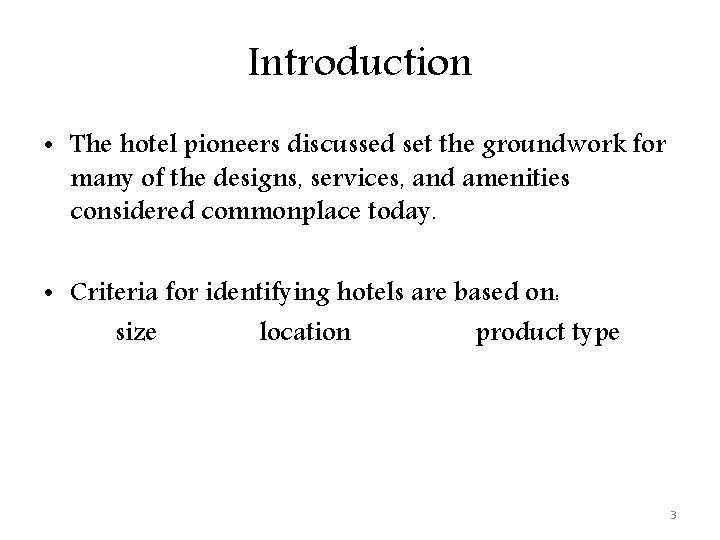 Introduction

• The hotel pioneers discussed set the groundwork for many of the designs, services, and amenities considered commonplace today.

• Criteria for identifying hotels are based on:

size location product type

3